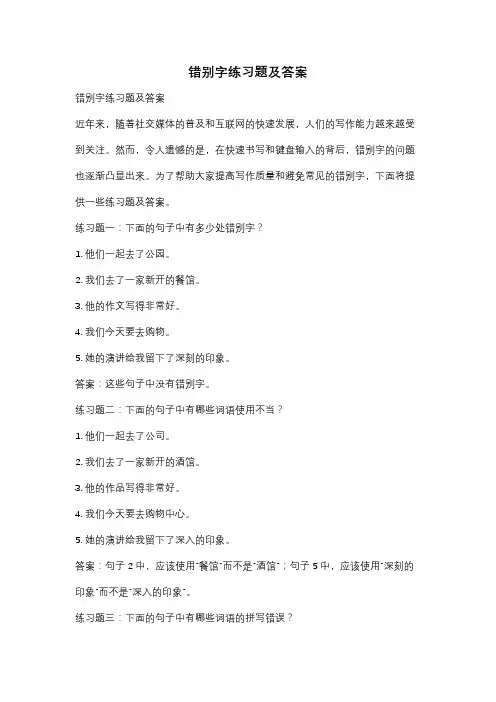 错别字练习题及答案

错别字练习题及答案

近年来，随着社交媒体的普及和互联网的快速发展，人们的写作能力越来越受到关注。然而，令人遗憾的是，在快速书写和键盘输入的背后，错别字的问题也逐渐凸显出来。为了帮助大家提高写作质量和避免常见的错别字，下面将提供一些练习题及答案。

练习题一：下面的句子中有多少处错别字？

1. 他们一起去了公园。

2. 我们去了一家新开的餐馆。

3. 他的作文写得非常好。

4. 我们今天要去购物。

5. 她的演讲给我留下了深刻的印象。

答案：这些句子中没有错别字。

练习题二：下面的句子中有哪些词语使用不当？

1. 他们一起去了公司。

2. 我们去了一家新开的酒馆。

3. 他的作品写得非常好。

4. 我们今天要去购物中心。

5. 她的演讲给我留下了深入的印象。

答案：句子 2 中，应该使用"餐馆"而不是"酒馆"；句子 5 中，应该使用"深刻的印象"而不是"深入的印象"。

练习题三：下面的句子中有哪些词语的拼写错误？